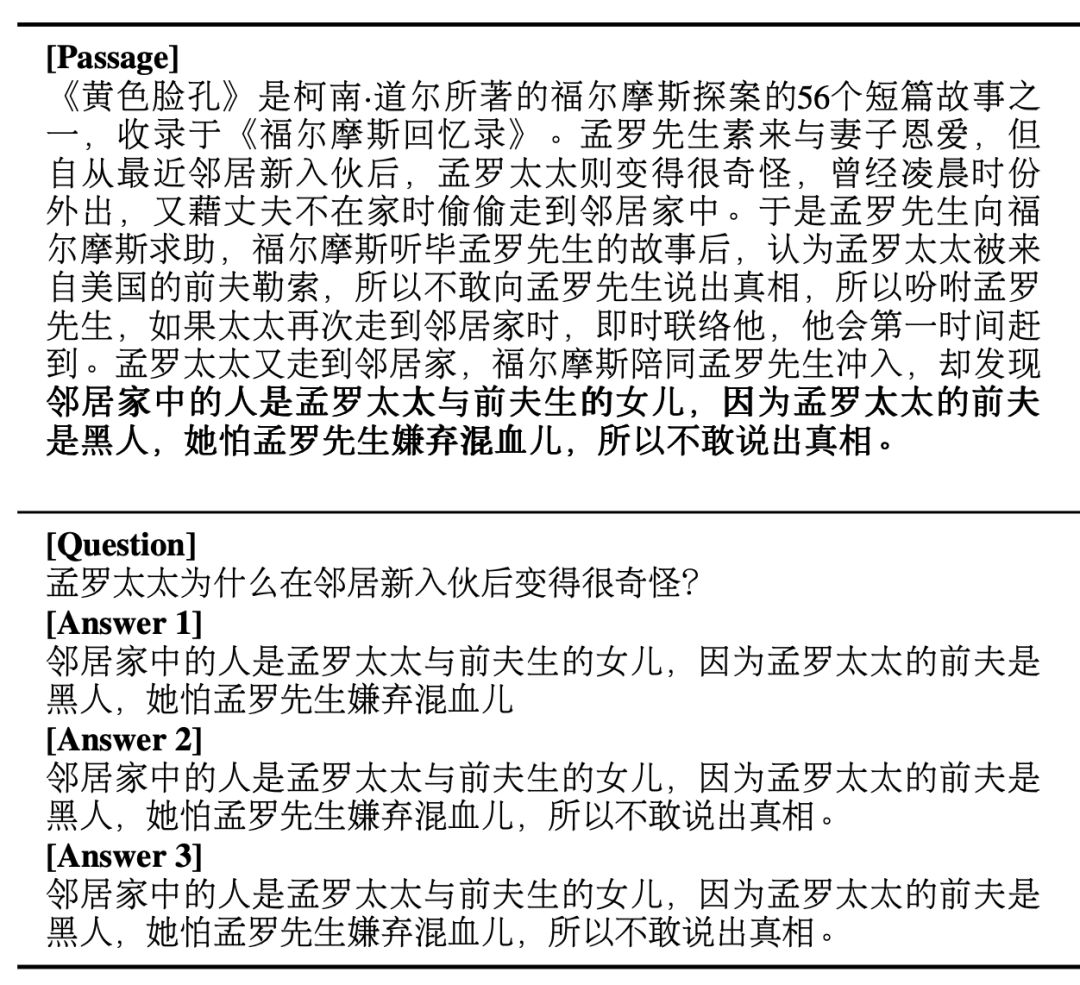 [Passage]
《黄色脸孔》是柯南·道尔所著的福尔摩斯探案的56个短篇故事之一，收录于《福尔摩斯回忆录》。孟罗先生素来与妻子恩爱，但自从最近邻居新入伙后，孟罗太太则变得很奇怪，曾经凌晨时份外出，又藉丈夫不在家时偷偷走到邻居家中。于是孟罗先生向福尔摩斯求助，福尔摩斯听毕孟罗先生的故事后，认为孟罗太太被来自美国的前夫勒索，所以不敢向孟罗先生说出真相，所以吩咐孟罗先生，如果太太再次走到邻居家时，即时联络他，他会第一时间赶到。孟罗太太又走到邻居家，福尔摩斯陪同孟罗先生冲入，却发现邻居家中的人是孟罗太太与前夫生的女儿，因为孟罗太太的前夫是黑人，她怕孟罗先生嫌弃混血儿，所以不敢说出真相。

[Question]
孟罗太太为什么在邻居新入伙后变得很奇怪?
[Answer 1]
邻居家中的人是孟罗太太与前夫生的女儿，因为孟罗太太的前夫是黑人，她怕孟罗先生嫌弃混血儿
[Answer 2]
邻居家中的人是孟罗太太与前夫生的女儿，因为孟罗太太的前夫是黑人，她怕孟罗先生嫌弃混血儿，所以不敢说出真相。
[Answer 3]
邻居家中的人是孟罗太太与前夫生的女儿，因为孟罗太太的前夫是黑人，她怕孟罗先生嫌弃混血儿，所以不敢说出真相。